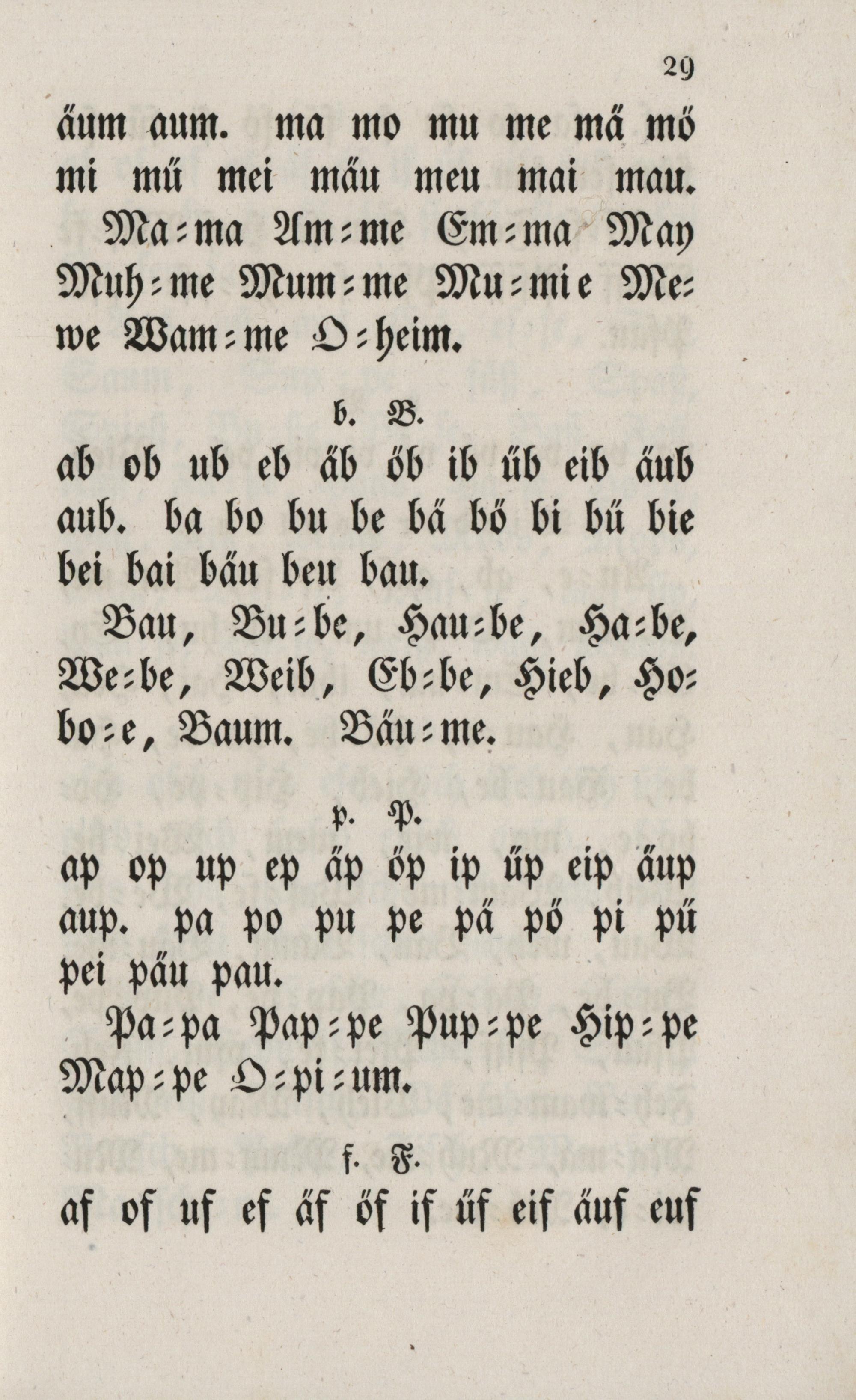 29

äum aum. ma mo mu me mä mö mi mü mei mäu meu mai mau.

Ma=ma Am=me Em=ma May Muh=me Mum=me Mu=mie Me=we Wam=me O=heim.

b. B.

ab ob ub eb äb öb ib üb eib äub aub. ba bo bu be bä bö bi bü bie bei bai bäu beu bau.

Bau, Bu=be, Hau=be, Ha=be, We=be, Weib, Eb=be, Hieb, Ho=bo=e, Baum. Bäu=me.

p. P.

ap op up ep äp öp ip üp eip äup aup. pa po pu pe pä pö pi pü pei päu pau.

Pa=pa Pap=pe Pup=pe Hip=pe Map=pe O=pi=um.

f. F.

af of uf ef äf öf if üf eif äuf euf